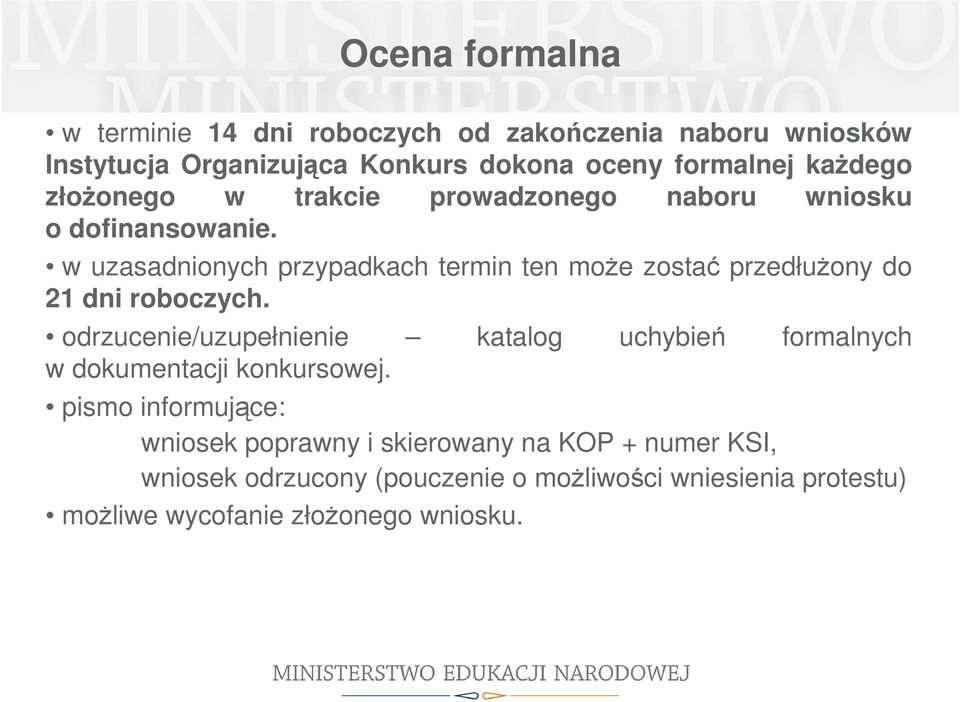 MINISTERSTWO
MINISTERSTWO

Ocena formalna

• w terminie 14 dni roboczych od zakończenia naboru wniosków Instytucja Organizująca Konkurs dokona oceny formalnej każdego złożonego w trakcie prowadzonego naboru wniosku o dofinansowanie.

• w uzasadnionych przypadkach termin ten może zostać przedłużony do 21 dni roboczych.

• odrzucenie/uzupełnienie – katalog uchybień formalnych w dokumentacji konkursowej.

• pismo informujące:

wniosek poprawny i skierowany na KOP + numer KSI,

wniosek odrzucony (pouczenie o możliwości wniesienia protestu)

• możliwe wycofanie złożonego wniosku.

MINISTERSTWO EDUKACJI NARODOWEJ